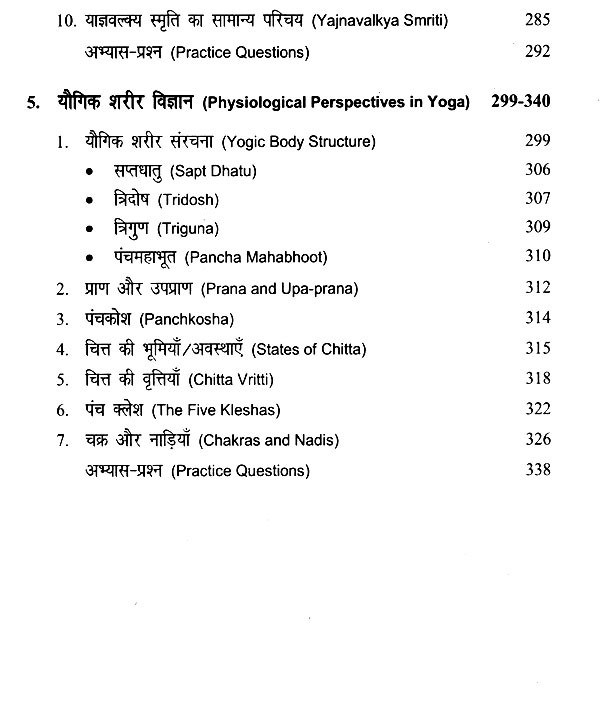 10. याज्ञवल्क्य स्मृति का सामान्य परिचय (Yajnavalkya Smriti) 285

अभ्यास-प्रश्न (Practice Questions) 292

5. यौगिक शरीर विज्ञान (Physiological Perspectives in Yoga) 299-340

1. यौगिक शरीर संरचना (Yogic Body Structure) 299

• सप्तधातु (Sapt Dhatu) 306

• त्रिदोष (Tridosh) 307

• त्रिगुण (Triguna) 309

• पंचमहाभूत (Pancha Mahabhoot) 310

2. प्राण और उपप्राण (Prana and Upa-prana) 312

3. पंचकोश (Panchkosha) 314

4. चित्त की भूमियाँ/अवस्थाएँ (States of Chitta) 315

5. चित्त की वृत्तियाँ (Chitta Vritti) 318

6. पंच क्लेश (The Five Kleshas) 322

7. चक्र और नाड़ियाँ (Chakras and Nadis) 326

अभ्यास-प्रश्न (Practice Questions) 338